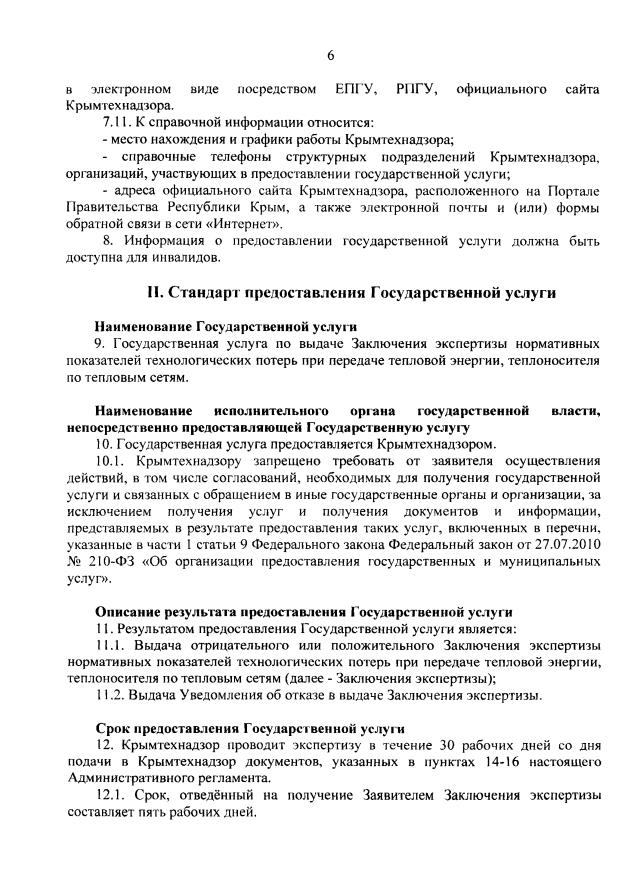 6

в электронном виде посредством ЕПГУ, РПГУ, официального сайта Крымтехнадзора.

7.11. К справочной информации относится:

- место нахождения и графики работы Крымтехнадзора;

- справочные телефоны структурных подразделений Крымтехнадзора, организаций, участвующих в предоставлении государственной услуги;

- адреса официального сайта Крымтехнадзора, расположенного на Портале Правительства Республики Крым, а также электронной почты и (или) формы обратной связи в сети «Интернет».

8. Информация о предоставлении государственной услуги должна быть доступна для инвалидов.

II. Стандарт предоставления Государственной услуги

Наименование Государственной услуги

9. Государственная услуга по выдаче Заключения экспертизы нормативных показателей технологических потерь при передаче тепловой энергии, теплоносителя по тепловым сетям.

Наименование исполнительного органа государственной власти, непосредственно предоставляющей Государственную услугу

10. Государственная услуга предоставляется Крымтехнадзором.

10.1. Крымтехнадзору запрещено требовать от заявителя осуществления действий, в том числе согласований, необходимых для получения государственной услуги и связанных с обращением в иные государственные органы и организации, за исключением получения услуг и получения документов и информации, представляемых в результате предоставления таких услуг, включенных в перечни, указанные в части 1 статьи 9 Федерального закона Федеральный закон от 27.07.2010 № 210-ФЗ «Об организации предоставления государственных и муниципальных услуг».

Описание результата предоставления Государственной услуги

11. Результатом предоставления Государственной услуги является:

11.1. Выдача отрицательного или положительного Заключения экспертизы нормативных показателей технологических потерь при передаче тепловой энергии, теплоносителя по тепловым сетям (далее - Заключения экспертизы);

11.2. Выдача Уведомления об отказе в выдаче Заключения экспертизы.

Срок предоставления Государственной услуги

12. Крымтехнадзор проводит экспертизу в течение 30 рабочих дней со дня подачи в Крымтехнадзор документов, указанных в пунктах 14-16 настоящего Административного регламента.

12.1. Срок, отведённый на получение Заявителем Заключения экспертизы составляет пять рабочих дней.